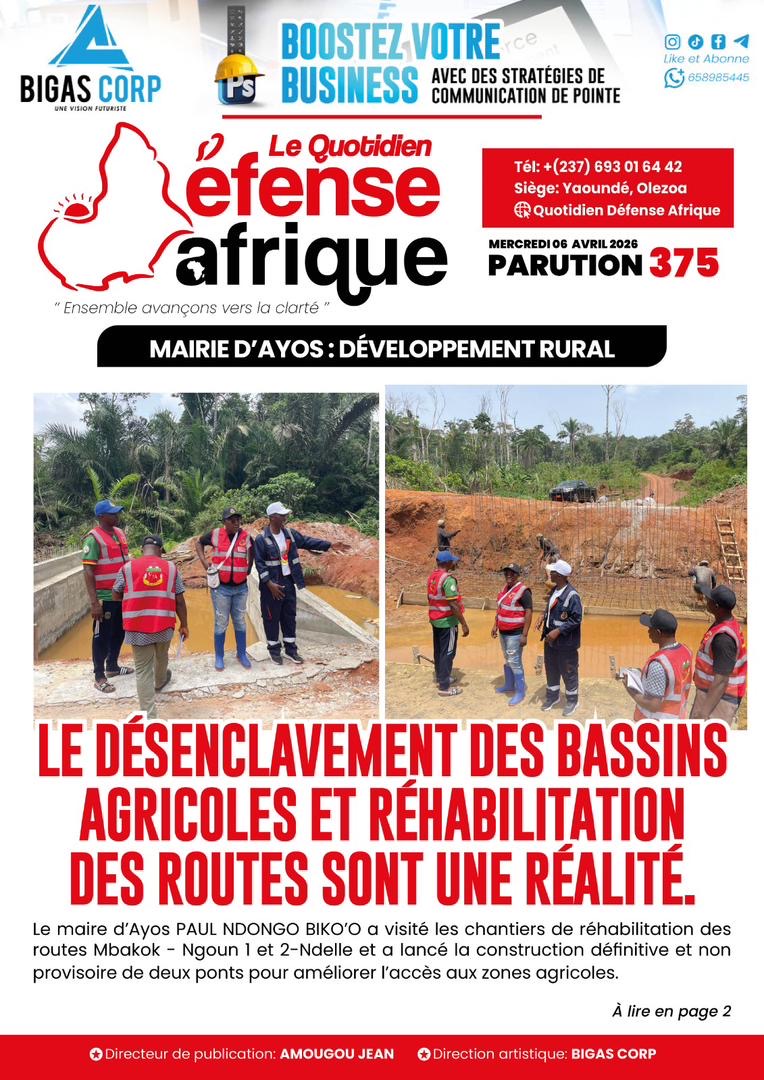 BIGAS CORP
UNE VISION FUTURISTE

Ps
BOOSTEZ VOTRE BUSINESS
AVEC DES STRATÉGIES DE COMMUNICATION DE POINTE

Like et Abonne
658985445

Le Quotidien
Défense afrique
" Ensemble avançons vers la clarté "

Tél: +(237) 693 01 64 42
Siège: Yaoundé, Olezoa
Quotidien Défense Afrique

MERCREDI 06 AVRIL 2026
PARUTION 375

MAIRIE D'AYOS : DÉVELOPPEMENT RURAL

LE DÉSENCLAVEMENT DES BASSINS AGRICOLES ET RÉHABILITATION DES ROUTES SONT UNE RÉALITÉ.

Le maire d'Ayos PAUL NDONGO BIKO'O a visité les chantiers de réhabilitation des routes Mbakok - Ngoun 1 et 2-Ndelle et a lancé la construction définitive et non provisoire de deux ponts pour améliorer l'accès aux zones agricoles.

À lire en page 2

Directeur de publication: AMOUGOU JEAN Direction artistique: BIGAS CORP